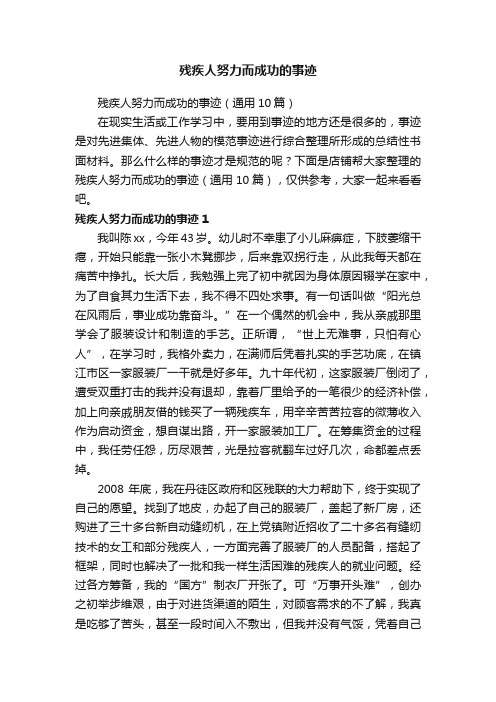 残疾人努力而成功的事迹

残疾人努力而成功的事迹（通用 10 篇）

在现实生活或工作学习中，要用到事迹的地方还是很多的，事迹是对先进集体、先进人物的模范事迹进行综合整理所形成的总结性书面材料。那么什么样的事迹才是规范的呢？下面是店铺帮大家整理的残疾人努力而成功的事迹（通用 10 篇），仅供参考，大家一起来看看吧。

残疾人努力而成功的事迹 1

我叫陈 xx，今年 43 岁。幼儿时不幸患了小儿麻痹症，下肢萎缩干瘪，开始只能靠一张小木凳挪步，后来靠双拐行走，从此我每天都在痛苦中挣扎。长大后，我勉强上完了初中就因为身体原因辍学在家中，为了自食其力生活下去，我不得不四处求事。有一句话叫做“阳光总在风雨后，事业成功靠奋斗。”在一个偶然的机会中，我从亲戚那里学会了服装设计和制造的手艺。正所谓，“世上无难事，只怕有心人”，在学习时，我格外卖力，在满师后凭着扎实的手艺功底，在镇江市区一家服装厂一干就是好多年。九十年代初，这家服装厂倒闭了，遭受双重打击的我并没有退却，靠着厂里给予的一笔很少的经济补偿，加上向亲戚朋友借的钱买了一辆残疾车，用辛辛苦苦拉客的微薄收入作为启动资金，想自谋出路，开一家服装加工厂。在筹集资金的过程中，我任劳任怨，历尽艰苦，光是拉客就翻车过好几次，命都差点丢掉。

2008 年底，我在丹徒区政府和区残联的大力帮助下，终于实现了自己的愿望。找到了地皮，办起了自己的服装厂，盖起了新厂房，还购进了三十多台新自动缝纫机，在上党镇附近招收了二十多名有缝纫技术的女工和部分残疾人，一方面完善了服装厂的人员配备，搭起了框架，同时也解决了一批和我一样生活困难的残疾人的就业问题。经过各方筹备，我的“国方”制衣厂开张了。可“万事开头难”，创办之初举步维艰，由于对进货渠道的陌生，对顾客需求的不了解，我真是吃够了苦头，甚至一段时间入不敷出，但我并没有气馁，凭着自己